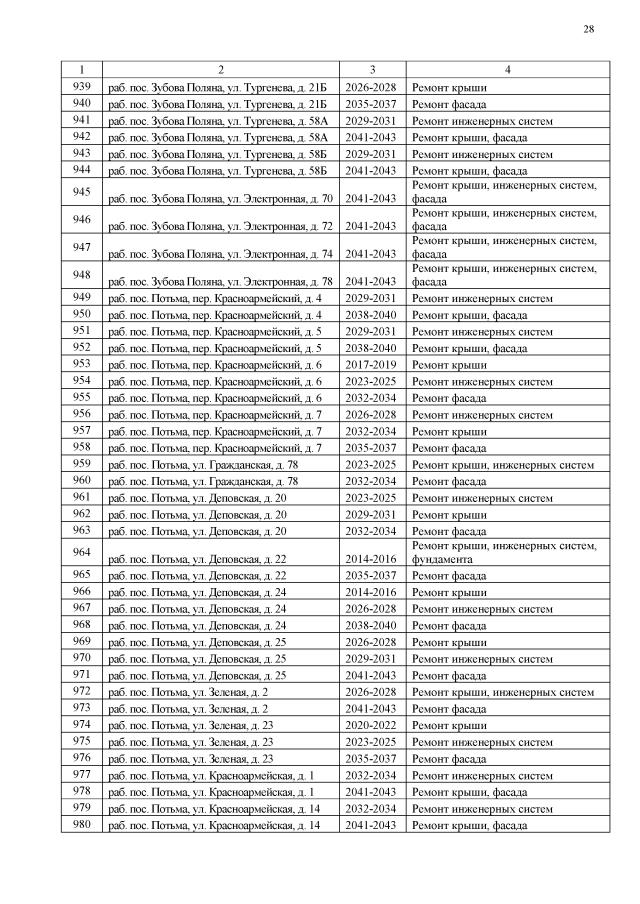 28

| 1 | 2 | 3 | 4 |
|---|---|---|---|
| 939 | раб. пос. Зубова Поляна, ул. Тургенева, д. 21Б | 2026-2028 | Ремонт крыши |
| 940 | раб. пос. Зубова Поляна, ул. Тургенева, д. 21Б | 2035-2037 | Ремонт фасада |
| 941 | раб. пос. Зубова Поляна, ул. Тургенева, д. 58А | 2029-2031 | Ремонт инженерных систем |
| 942 | раб. пос. Зубова Поляна, ул. Тургенева, д. 58А | 2041-2043 | Ремонт крыши, фасада |
| 943 | раб. пос. Зубова Поляна, ул. Тургенева, д. 58Б | 2029-2031 | Ремонт инженерных систем |
| 944 | раб. пос. Зубова Поляна, ул. Тургенева, д. 58Б | 2041-2043 | Ремонт крыши, фасада |
| 945 | раб. пос. Зубова Поляна, ул. Электронная, д. 70 | 2041-2043 | Ремонт крыши, инженерных систем, фасада |
| 946 | раб. пос. Зубова Поляна, ул. Электронная, д. 72 | 2041-2043 | Ремонт крыши, инженерных систем, фасада |
| 947 | раб. пос. Зубова Поляна, ул. Электронная, д. 74 | 2041-2043 | Ремонт крыши, инженерных систем, фасада |
| 948 | раб. пос. Зубова Поляна, ул. Электронная, д. 78 | 2041-2043 | Ремонт крыши, инженерных систем, фасада |
| 949 | раб. пос. Потьма, пер. Красноармейский, д. 4 | 2029-2031 | Ремонт инженерных систем |
| 950 | раб. пос. Потьма, пер. Красноармейский, д. 4 | 2038-2040 | Ремонт крыши, фасада |
| 951 | раб. пос. Потьма, пер. Красноармейский, д. 5 | 2029-2031 | Ремонт инженерных систем |
| 952 | раб. пос. Потьма, пер. Красноармейский, д. 5 | 2038-2040 | Ремонт крыши, фасада |
| 953 | раб. пос. Потьма, пер. Красноармейский, д. 6 | 2017-2019 | Ремонт крыши |
| 954 | раб. пос. Потьма, пер. Красноармейский, д. 6 | 2023-2025 | Ремонт инженерных систем |
| 955 | раб. пос. Потьма, пер. Красноармейский, д. 6 | 2032-2034 | Ремонт фасада |
| 956 | раб. пос. Потьма, пер. Красноармейский, д. 7 | 2026-2028 | Ремонт инженерных систем |
| 957 | раб. пос. Потьма, пер. Красноармейский, д. 7 | 2032-2034 | Ремонт крыши |
| 958 | раб. пос. Потьма, пер. Красноармейский, д. 7 | 2035-2037 | Ремонт фасада |
| 959 | раб. пос. Потьма, ул. Гражданская, д. 78 | 2023-2025 | Ремонт крыши, инженерных систем |
| 960 | раб. пос. Потьма, ул. Гражданская, д. 78 | 2032-2034 | Ремонт фасада |
| 961 | раб. пос. Потьма, ул. Деповская, д. 20 | 2023-2025 | Ремонт инженерных систем |
| 962 | раб. пос. Потьма, ул. Деповская, д. 20 | 2029-2031 | Ремонт крыши |
| 963 | раб. пос. Потьма, ул. Деповская, д. 20 | 2032-2034 | Ремонт фасада |
| 964 | раб. пос. Потьма, ул. Деповская, д. 22 | 2014-2016 | Ремонт крыши, инженерных систем, фундамента |
| 965 | раб. пос. Потьма, ул. Деповская, д. 22 | 2035-2037 | Ремонт фасада |
| 966 | раб. пос. Потьма, ул. Деповская, д. 24 | 2014-2016 | Ремонт крыши |
| 967 | раб. пос. Потьма, ул. Деповская, д. 24 | 2026-2028 | Ремонт инженерных систем |
| 968 | раб. пос. Потьма, ул. Деповская, д. 24 | 2038-2040 | Ремонт фасада |
| 969 | раб. пос. Потьма, ул. Деповская, д. 25 | 2026-2028 | Ремонт крыши |
| 970 | раб. пос. Потьма, ул. Деповская, д. 25 | 2029-2031 | Ремонт инженерных систем |
| 971 | раб. пос. Потьма, ул. Деповская, д. 25 | 2041-2043 | Ремонт фасада |
| 972 | раб. пос. Потьма, ул. Зеленая, д. 2 | 2026-2028 | Ремонт крыши, инженерных систем |
| 973 | раб. пос. Потьма, ул. Зеленая, д. 2 | 2041-2043 | Ремонт фасада |
| 974 | раб. пос. Потьма, ул. Зеленая, д. 23 | 2020-2022 | Ремонт крыши |
| 975 | раб. пос. Потьма, ул. Зеленая, д. 23 | 2023-2025 | Ремонт инженерных систем |
| 976 | раб. пос. Потьма, ул. Зеленая, д. 23 | 2035-2037 | Ремонт фасада |
| 977 | раб. пос. Потьма, ул. Красноармейская, д. 1 | 2032-2034 | Ремонт инженерных систем |
| 978 | раб. пос. Потьма, ул. Красноармейская, д. 1 | 2041-2043 | Ремонт крыши, фасада |
| 979 | раб. пос. Потьма, ул. Красноармейская, д. 14 | 2032-2034 | Ремонт инженерных систем |
| 980 | раб. пос. Потьма, ул. Красноармейская, д. 14 | 2041-2043 | Ремонт крыши, фасада |